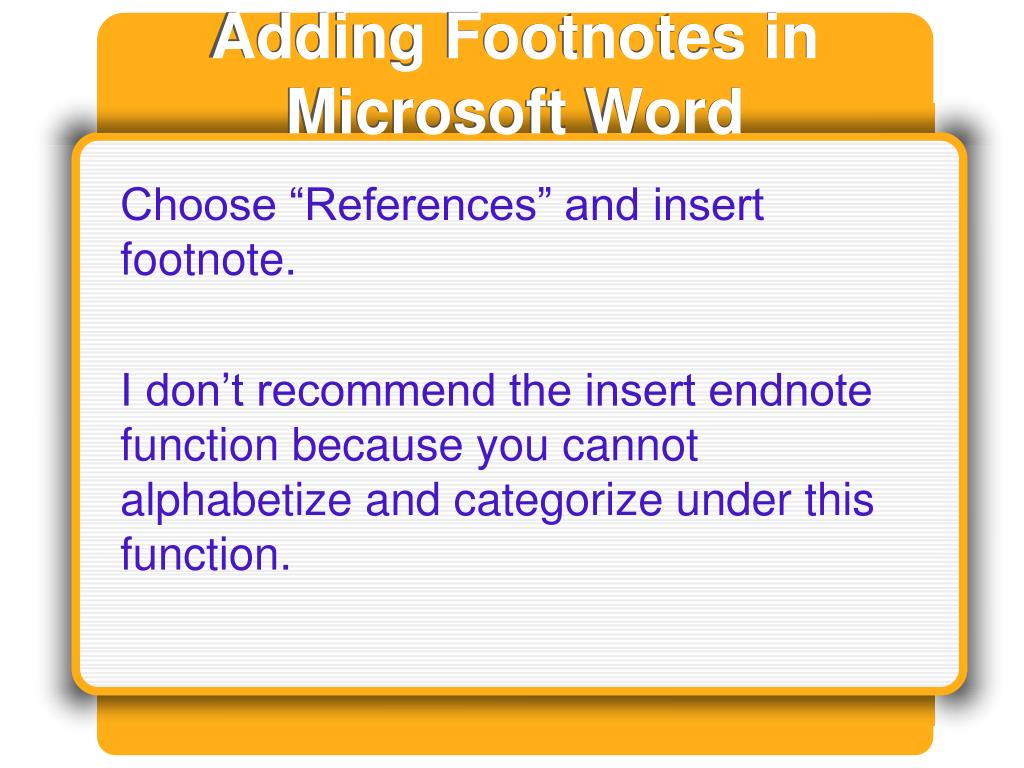 Adding Footnotes in Microsoft Word

Choose “References” and insert footnote.

I don’t recommend the insert endnote function because you cannot alphabetize and categorize under this function.